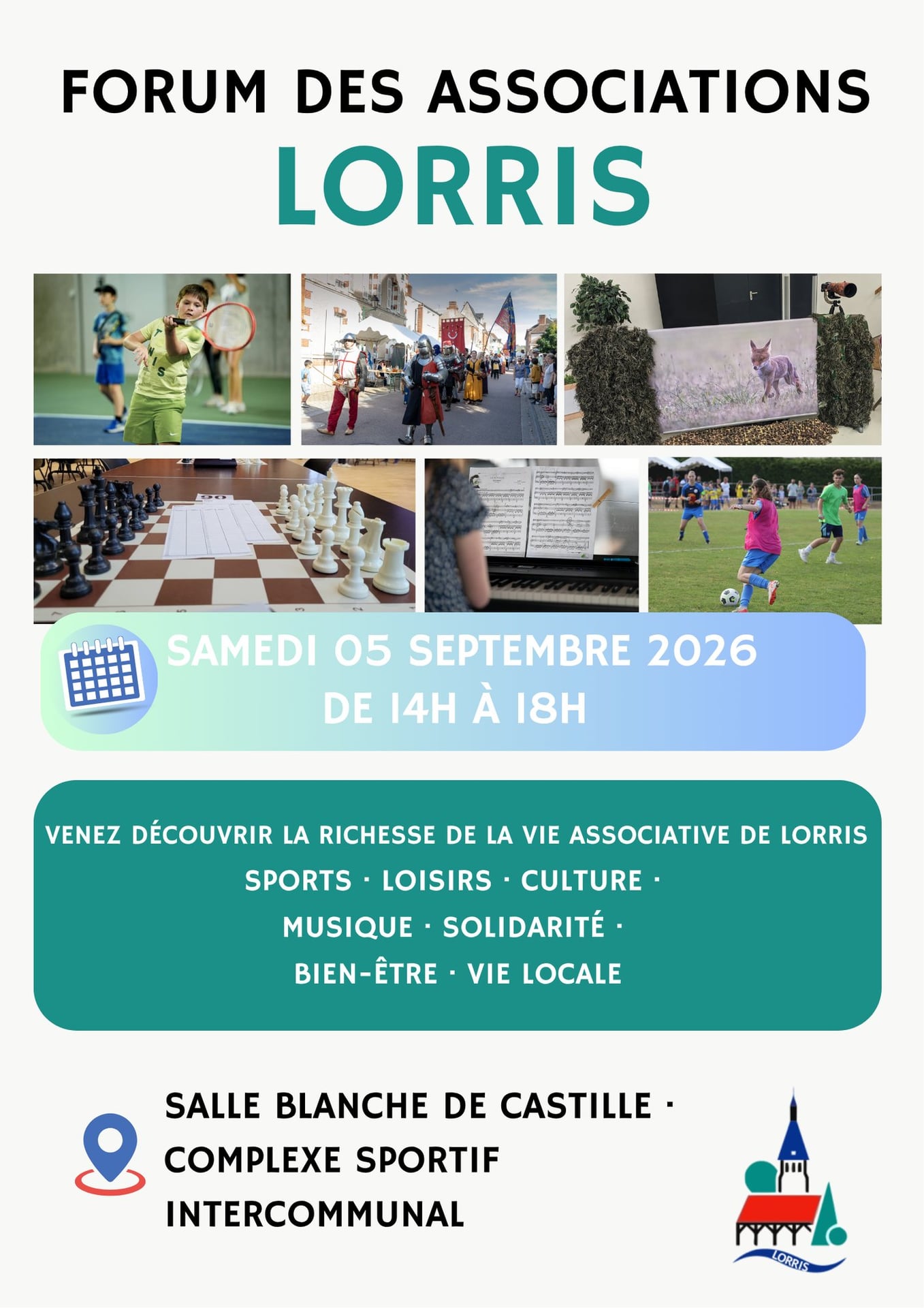 FORUM DES ASSOCIATIONS
LORRIS

SAMEDI 05 SEPTEMBRE 2026
DE 14H À 18H

VENEZ DÉCOUVRIR LA RICHESSE DE LA VIE ASSOCIATIVE DE LORRIS
SPORTS · LOISIRS · CULTURE ·
MUSIQUE · SOLIDARITÉ ·
BIEN-ÊTRE · VIE LOCALE

SALLE BLANCHE DE CASTILLE ·
COMPLEXE SPORTIF
INTERCOMMUNAL

LORRIS